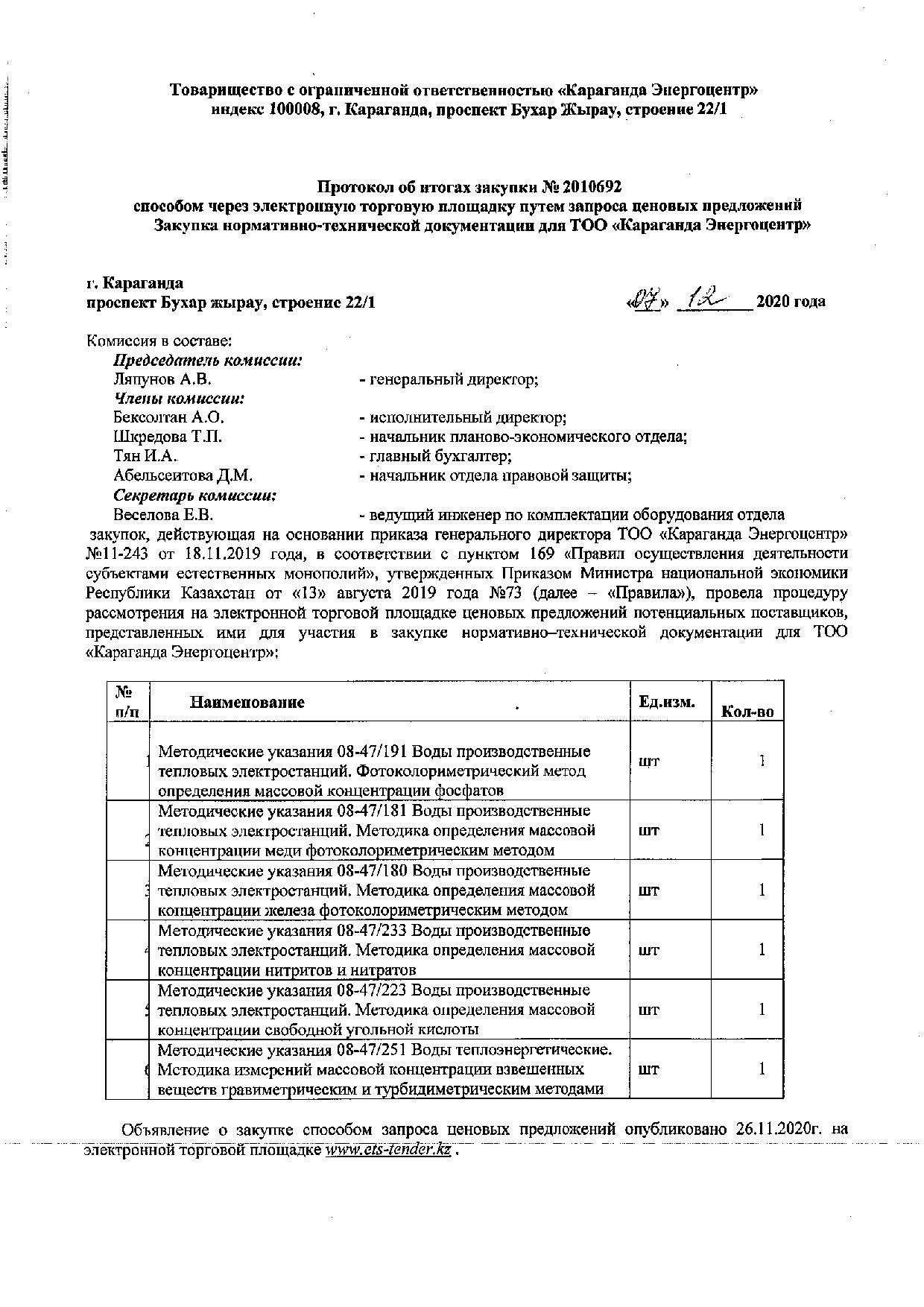 Товарищество с ограниченной ответственностью «Караганда Энергоцентр»
индекс 100008, г. Караганда, проспект Бухар Жырау, строение 22/1

Протокол об итогах закупки № 2010692
способом через электронную торговую площадку путем запроса ценовых предложений
Закупка нормативно-технической документации для ТОО «Караганда Энергоцентр»

г. Караганда
проспект Бухар жырау, строение 22/1

«07» 12 2020 года

Комиссия в составе:
Председатель комиссии:
Ляпунов А.В. - генеральный директор;
Члены комиссии:
Бексолтан А.О. - исполнительный директор;
Шкредова Т.П. - начальник планово-экономического отдела;
Тян И.А. - главный бухгалтер;
Абельсеитова Д.М. - начальник отдела правовой защиты;
Секретарь комиссии:
Веселова Е.В. - ведущий инженер по комплектации оборудования отдела закупок, действующая на основании приказа генерального директора ТОО «Караганда Энергоцентр» №11-243 от 18.11.2019 года, в соответствии с пунктом 169 «Правил осуществления деятельности субъектами естественных монополий», утвержденных Приказом Министра национальной экономики Республики Казахстан от «13» августа 2019 года №73 (далее – «Правила»), провела процедуру рассмотрения на электронной торговой площадке ценовых предложений потенциальных поставщиков, представленных ими для участия в закупке нормативно–технической документации для ТОО «Караганда Энергоцентр»:

| № п/п | Наименование | Ед.изм. | Кол-во |
|---|---|---|---|
| 1 | Методические указания 08-47/191 Воды производственные тепловых электростанций. Фотоколориметрический метод определения массовой концентрации фосфатов | шт | 1 |
| 2 | Методические указания 08-47/181 Воды производственные тепловых электростанций. Методика определения массовой концентрации меди фотоколориметрическим методом | шт | 1 |
| 3 | Методические указания 08-47/180 Воды производственные тепловых электростанций. Методика определения массовой концентрации железа фотоколориметрическим методом | шт | 1 |
| 4 | Методические указания 08-47/233 Воды производственные тепловых электростанций. Методика определения массовой концентрации нитритов и нитратов | шт | 1 |
| 5 | Методические указания 08-47/223 Воды производственные тепловых электростанций. Методика определения массовой концентрации свободной угольной кислоты | шт | 1 |
| 6 | Методические указания 08-47/251 Воды теплоэнергетические. Методика измерений массовой концентрации взвешенных веществ гравиметрическим и турбидиметрическим методами | шт | 1 |

Объявление о закупке способом запроса ценовых предложений опубликовано 26.11.2020г. на электронной торговой площадке www.ets-tender.kz .